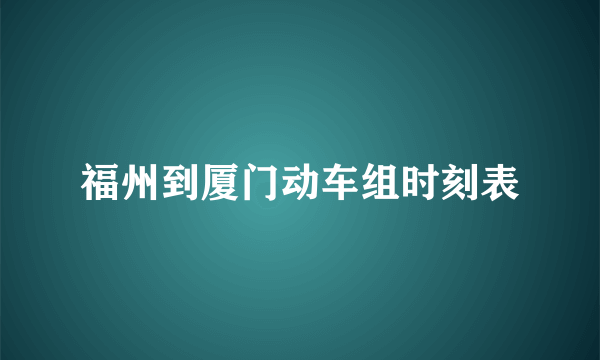 福州到厦门动车组时刻表